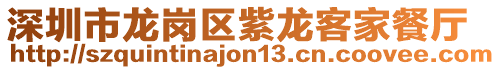 深圳市龙岗区紫龙客家餐厅
http://szquintinajon13.cn.coovee.com